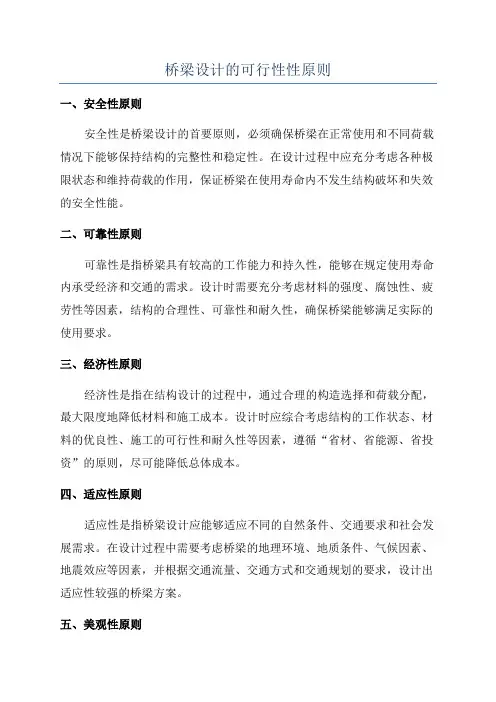 桥梁设计的可行性性原则

一、安全性原则

安全性是桥梁设计的首要原则，必须确保桥梁在正常使用和不同荷载情况下能够保持结构的完整性和稳定性。在设计过程中应充分考虑各种极限状态和维持荷载的作用，保证桥梁在使用寿命内不发生结构破坏和失效的安全性能。

二、可靠性原则

可靠性是指桥梁具有较高的工作能力和持久性，能够在规定使用寿命内承受经济和交通的需求。设计时需要充分考虑材料的强度、腐蚀性、疲劳性等因素，结构的合理性、可靠性和耐久性，确保桥梁能够满足实际的使用要求。

三、经济性原则

经济性是指在结构设计的过程中，通过合理的构造选择和荷载分配，最大限度地降低材料和施工成本。设计时应综合考虑结构的工作状态、材料的优良性、施工的可行性和耐久性等因素，遵循“省材、省能源、省投资”的原则，尽可能降低总体成本。

四、适应性原则

适应性是指桥梁设计应能够适应不同的自然条件、交通要求和社会发展需求。在设计过程中需要考虑桥梁的地理环境、地质条件、气候因素、地震效应等因素，并根据交通流量、交通方式和交通规划的要求，设计出适应性较强的桥梁方案。

五、美观性原则